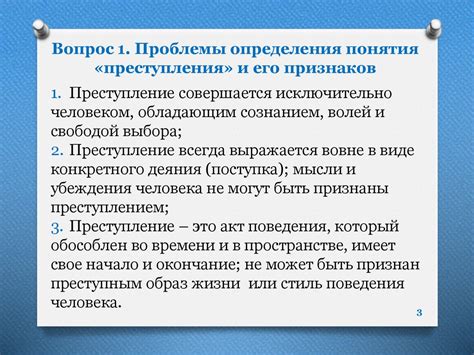 Вопрос 1. Проблемы определения понятия «преступления» и его признаков

1. Преступление совершается исключительно человеком, обладающим сознанием, волей и свободой выбора;
2. Преступление всегда выражается вовне в виде конкретного деяния (поступка); мысли и убеждения человека не могут быть признаны преступлением;
3. Преступление – это акт поведения, который обособлен во времени и в пространстве, имеет свое начало и окончание; не может быть признан преступным образ жизни или стиль поведения человека.

3